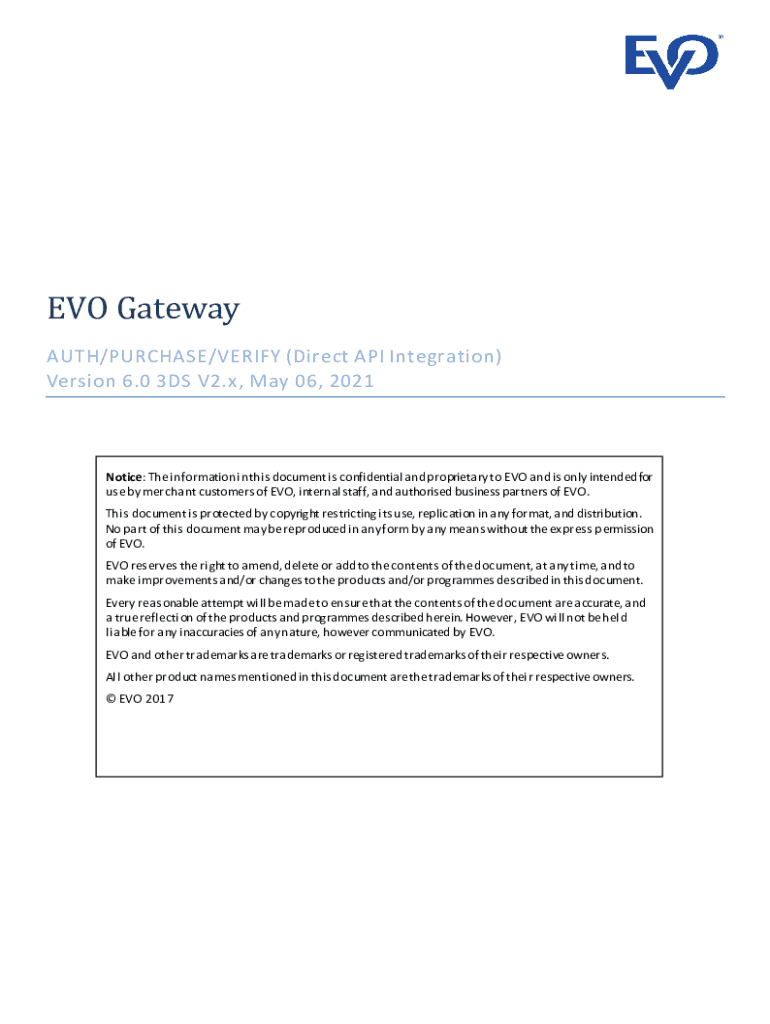 EVO

EVO Gateway

AUTH/PURCHASE/VERIFY (Direct API Integration)
Version 6.0 3DS V2.x, May 06, 2021

Notice: The information in this document is confidential and proprietary to EVO and is only intended for use by merchant customers of EVO, internal staff, and authorised business partners of EVO.

This document is protected by copyright restricting its use, replication in any format, and distribution. No part of this document may be reproduced in any form by any means without the express permission of EVO.

EVO reserves the right to amend, delete or add to the contents of the document, at any time, and to make improvements and/or changes to the products and/or programmes described in this document.

Every reasonable attempt will be made to ensure that the contents of the document are accurate, and a true reflection of the products and programmes described herein. However, EVO will not be held liable for any inaccuracies of any nature, however communicated by EVO.

EVO and other trademarks are trademarks or registered trademarks of their respective owners.

All other product names mentioned in this document are the trademarks of their respective owners.

© EVO 2017